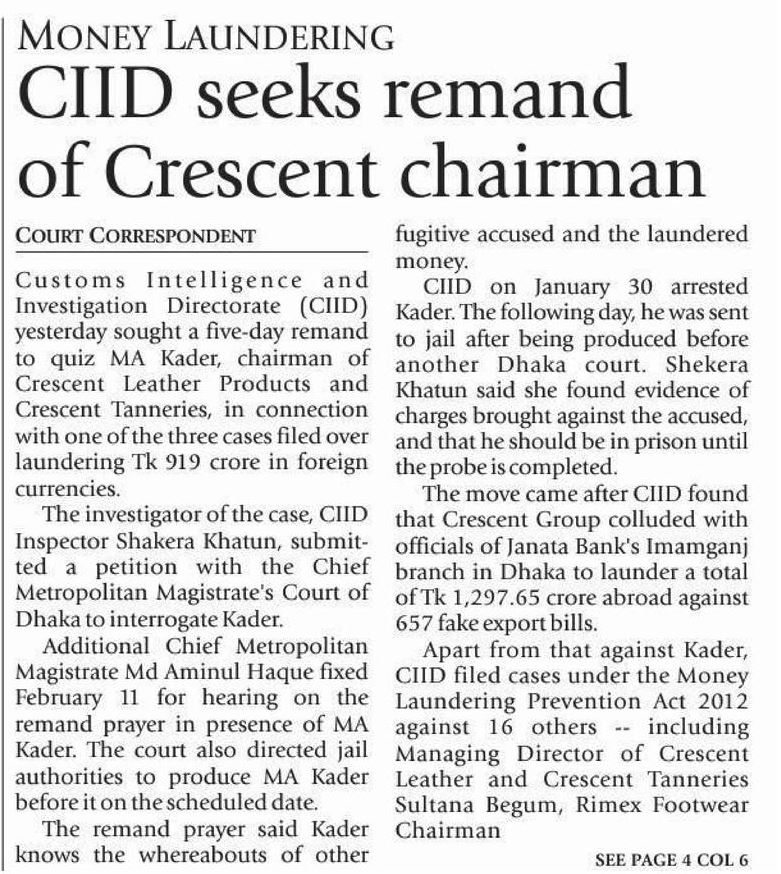 MONEY LAUNDERING

CIID seeks remand of Crescent chairman

COURT CORRESPONDENT

Customs Intelligence and Investigation Directorate (CIID) yesterday sought a five-day remand to quiz MA Kader, chairman of Crescent Leather Products and Crescent Tanneries, in connection with one of the three cases filed over laundering Tk 919 crore in foreign currencies.

The investigator of the case, CIID Inspector Shakera Khatun, submitted a petition with the Chief Metropolitan Magistrate's Court of Dhaka to interrogate Kader.

Additional Chief Metropolitan Magistrate Md Aminul Haque fixed February 11 for hearing on the remand prayer in presence of MA Kader. The court also directed jail authorities to produce MA Kader before it on the scheduled date.

The remand prayer said Kader knows the whereabouts of other fugitive accused and the laundered money.

CIID on January 30 arrested Kader. The following day, he was sent to jail after being produced before another Dhaka court. Shekera Khatun said she found evidence of charges brought against the accused, and that he should be in prison until the probe is completed.

The move came after CIID found that Crescent Group colluded with officials of Janata Bank's Imamganj branch in Dhaka to launder a total of Tk 1,297.65 crore abroad against 657 fake export bills.

Apart from that against Kader, CIID filed cases under the Money Laundering Prevention Act 2012 against 16 others -- including Managing Director of Crescent Leather and Crescent Tanneries Sultana Begum, Rimex Footwear Chairman

SEE PAGE 4 COL 6